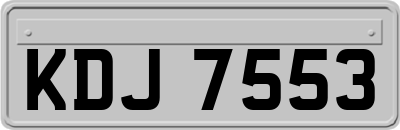 KDJ 7553